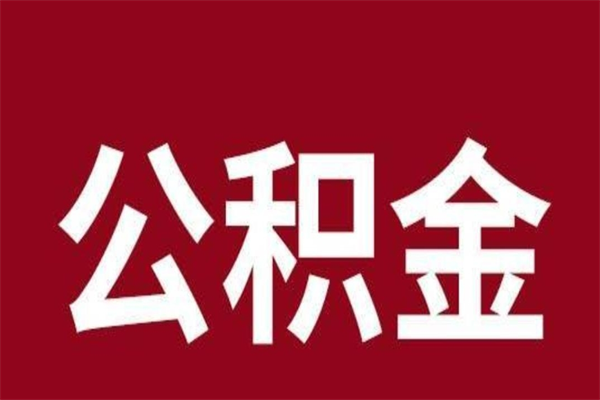 公积金